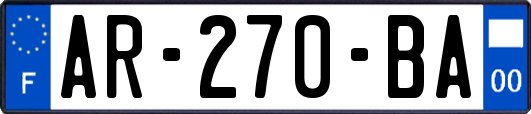 F
AR-270-BA
00